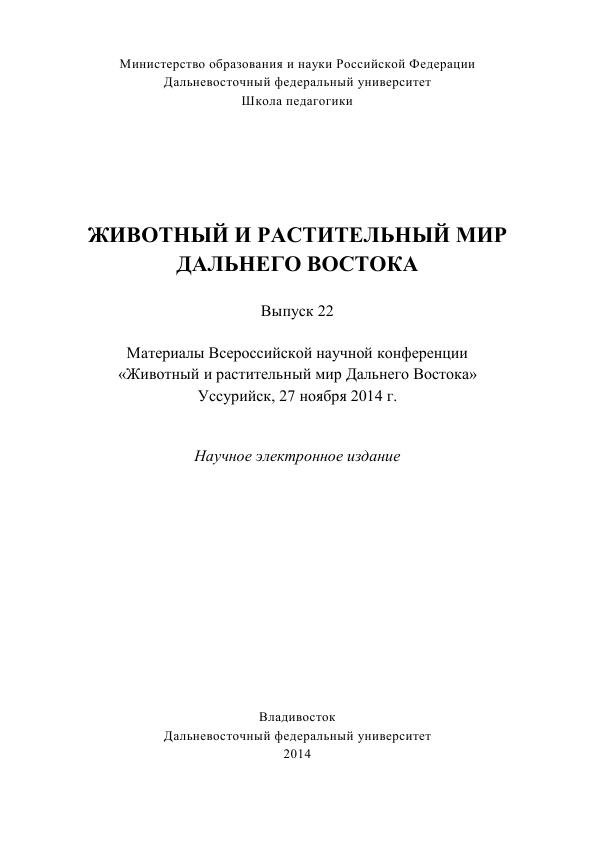 Министерство образования и науки Российской Федерации
Дальневосточный федеральный университет
Школа педагогики

ЖИВОТНЫЙ И РАСТИТЕЛЬНЫЙ МИР
ДАЛЬНЕГО ВОСТОКА

Выпуск 22

Материалы Всероссийской научной конференции
«Животный и растительный мир Дальнего Востока»
Уссурийск, 27 ноября 2014 г.

Научное электронное издание

Владивосток
Дальневосточный федеральный университет
2014